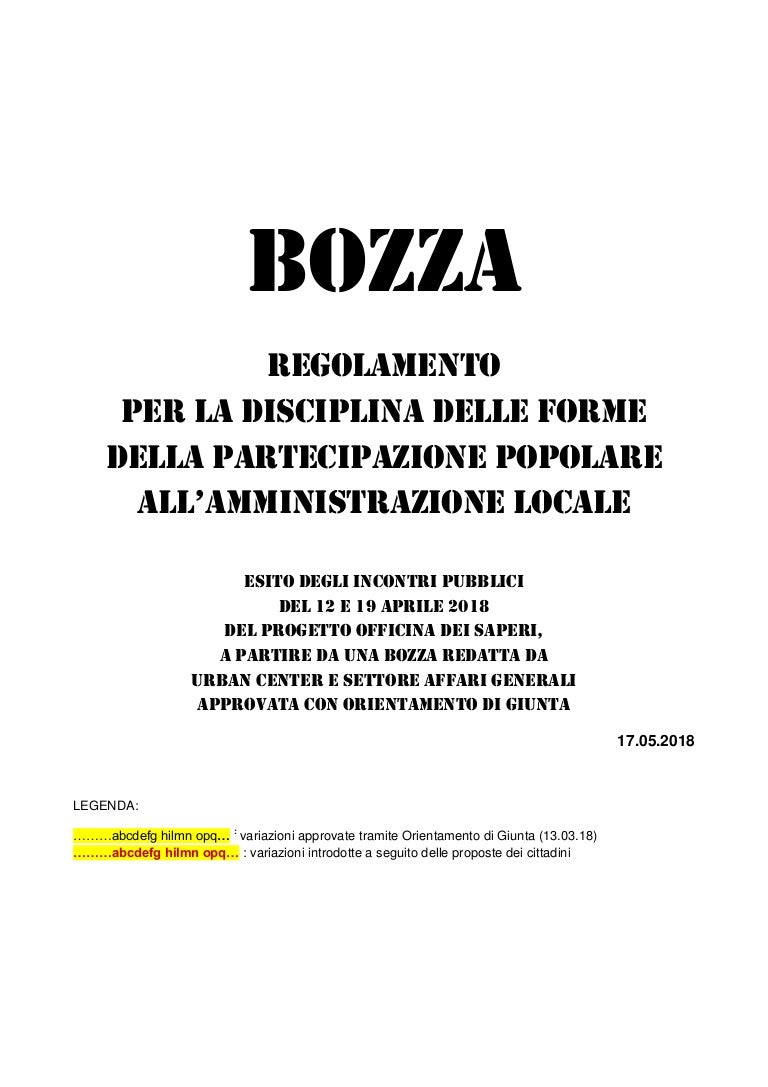 BOZZA

REGOLAMENTO
PER LA DISCIPLINA DELLE FORME
DELLA PARTECIPAZIONE POPOLARE
ALL'AMMINISTRAZIONE LOCALE

ESITO DEGLI INCONTRI PUBBLICI
DEL 12 E 19 APRILE 2018
DEL PROGETTO OFFICINA DEI SAPERI,
A PARTIRE DA UNA BOZZA REDATTA DA
URBAN CENTER E SETTORE AFFARI GENERALI
APPROVATA CON ORIENTAMENTO DI GIUNTA

17.05.2018

LEGENDA:

………abcdefg hilmn opq… : variazioni approvate tramite Orientamento di Giunta (13.03.18)
………abcdefg hilmn opq… : variazioni introdotte a seguito delle proposte dei cittadini